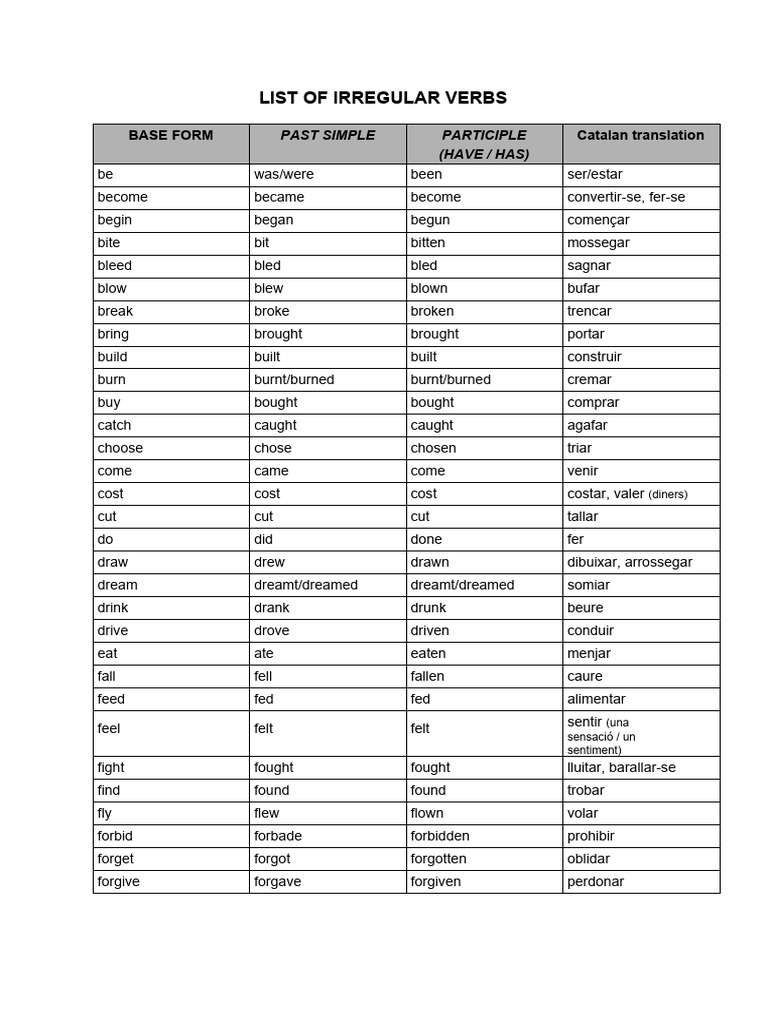 LIST OF IRREGULAR VERBS

| BASE FORM | PAST SIMPLE | PARTICIPLE (HAVE / HAS) | Catalan translation |
|---|---|---|---|
| be | was/were | been | ser/estar |
| become | became | become | convertir-se, fer-se |
| begin | began | begun | començar |
| bite | bit | bitten | mossegar |
| bleed | bled | bled | sagnar |
| blow | blew | blown | bufar |
| break | broke | broken | trencar |
| bring | brought | brought | portar |
| build | built | built | construir |
| burn | burnt/burned | burnt/burned | cremar |
| buy | bought | bought | comprar |
| catch | caught | caught | agafar |
| choose | chose | chosen | triar |
| come | came | come | venir |
| cost | cost | cost | costar, valer (diners) |
| cut | cut | cut | tallar |
| do | did | done | fer |
| draw | drew | drawn | dibuixar, arrossegar |
| dream | dreamt/dreamed | dreamt/dreamed | somiar |
| drink | drank | drunk | beure |
| drive | drove | driven | conduir |
| eat | ate | eaten | menjar |
| fall | fell | fallen | caure |
| feed | fed | fed | alimentar |
| feel | felt | felt | sentir (una sensació / un sentiment) |
| fight | fought | fought | lluitar, barallar-se |
| find | found | found | trobar |
| fly | flew | flown | volar |
| forbid | forbade | forbidden | prohibir |
| forget | forgot | forgotten | oblidar |
| forgive | forgave | forgiven | perdonar |